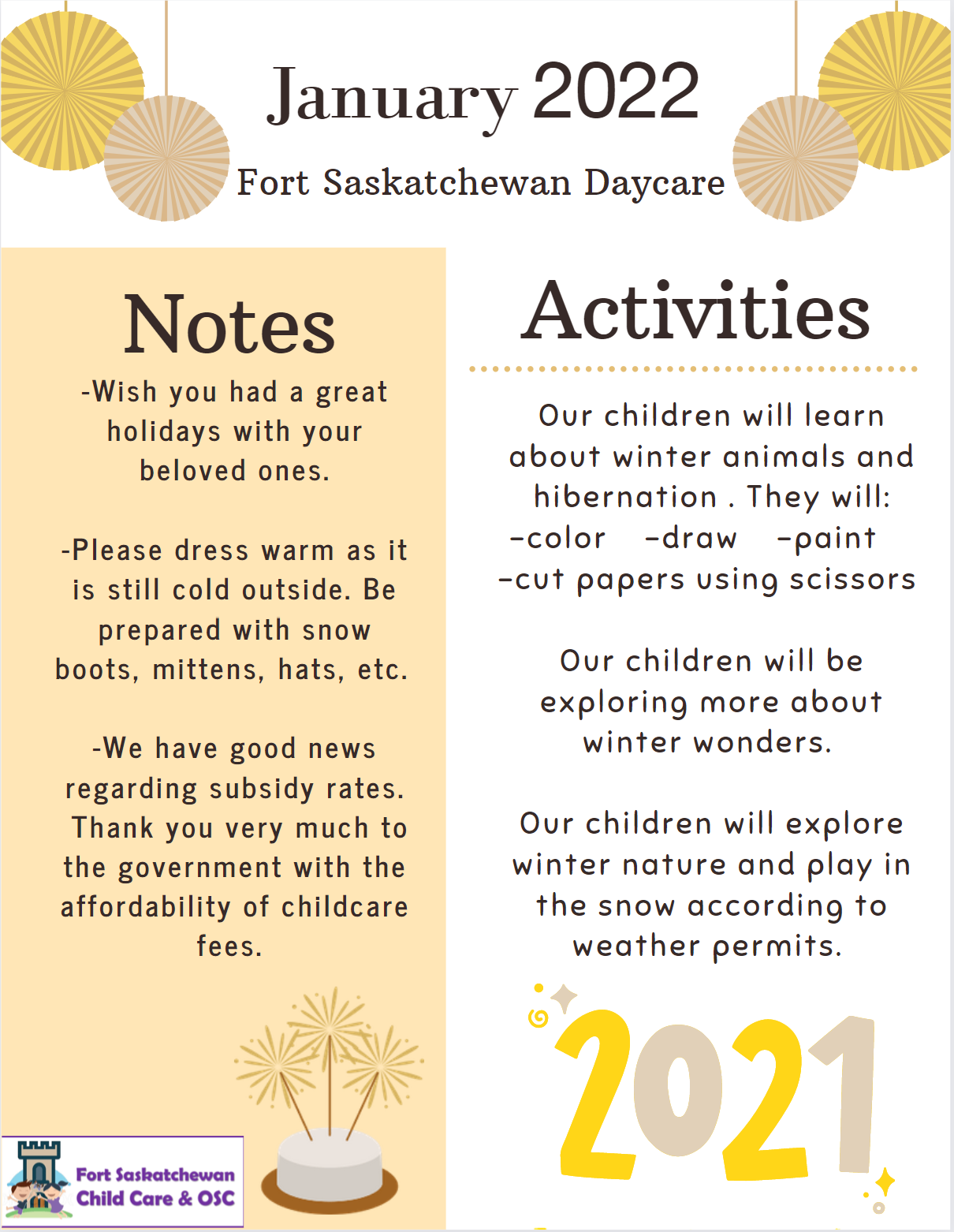 January 2022

Fort Saskatchewan Daycare

Notes

-Wish you had a great holidays with your beloved ones.

-Please dress warm as it is still cold outside. Be prepared with snow boots, mittens, hats, etc.

-We have good news regarding subsidy rates. Thank you very much to the government with the affordability of childcare fees.

Fort Saskatchewan Child Care & OSC

Activities

Our children will learn about winter animals and hibernation . They will:
-color -draw -paint
-cut papers using scissors

Our children will be exploring more about winter wonders.

Our children will explore winter nature and play in the snow according to weather permits.

2021